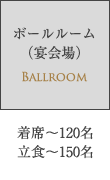 ボールルーム
（宴会場）
BALLROOM

着席～120名
立食～150名